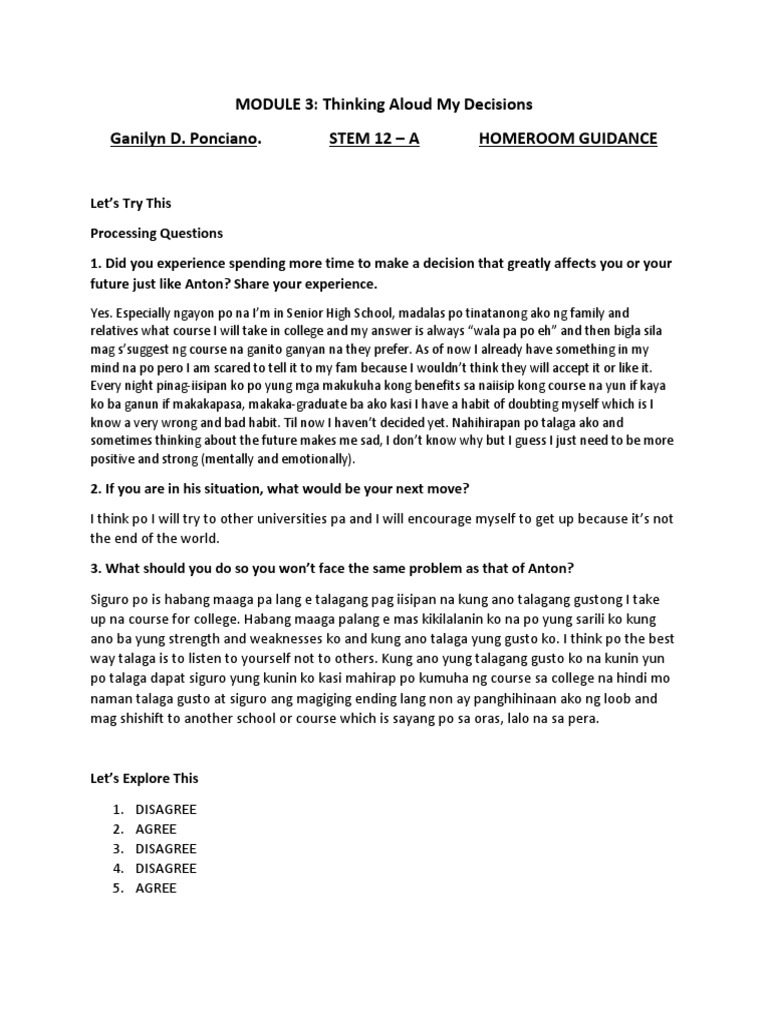 MODULE 3: Thinking Aloud My Decisions

Ganilyn D. Ponciano. STEM 12 – A HOMEROOM GUIDANCE

Let's Try This

Processing Questions

1. Did you experience spending more time to make a decision that greatly affects you or your future just like Anton? Share your experience.

Yes. Especially ngayon po na I'm in Senior High School, madalas po tinatanong ako ng family and relatives what course I will take in college and my answer is always "wala pa po eh" and then bigla sila mag s'suggest ng course na ganito ganyan na they prefer. As of now I already have something in my mind na po pero I am scared to tell it to my fam because I wouldn't think they will accept it or like it. Every night pinag-iisipan ko po yung mga makukuha kong benefits sa naiisip kong course na yun if kaya ko ba ganun if makakapasa, makaka-graduate ba ako kasi I have a habit of doubting myself which is I know a very wrong and bad habit. Til now I haven't decided yet. Nahihirapan po talaga ako and sometimes thinking about the future makes me sad, I don't know why but I guess I just need to be more positive and strong (mentally and emotionally).

2. If you are in his situation, what would be your next move?

I think po I will try to other universities pa and I will encourage myself to get up because it's not the end of the world.

3. What should you do so you won't face the same problem as that of Anton?

Siguro po is habang maaga pa lang e talagang pag iisipan na kung ano talagang gustong I take up na course for college. Habang maaga palang e mas kikilalanin ko na po yung sarili ko kung ano ba yung strength and weaknesses ko and kung ano talaga yung gusto ko. I think po the best way talaga is to listen to yourself not to others. Kung ano yung talagang gusto ko na kunin yun po talaga dapat siguro yung kunin ko kasi mahirap po kumuha ng course sa college na hindi mo naman talaga gusto at siguro ang magiging ending lang non ay panghihinaan ako ng loob and mag shishift to another school or course which is sayang po sa oras, lalo na sa pera.

Let's Explore This

1. DISAGREE
2. AGREE
3. DISAGREE
4. DISAGREE
5. AGREE